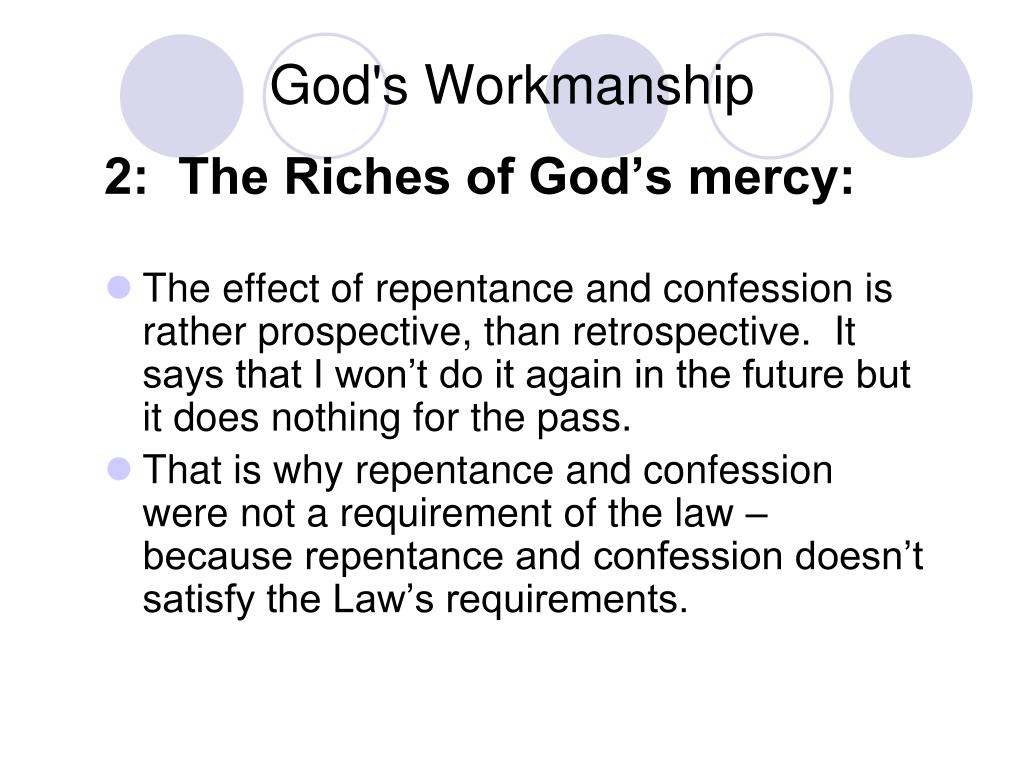 God's Workmanship

2: The Riches of God's mercy:

• The effect of repentance and confession is rather prospective, than retrospective. It says that I won't do it again in the future but it does nothing for the pass.
• That is why repentance and confession were not a requirement of the law – because repentance and confession doesn't satisfy the Law's requirements.